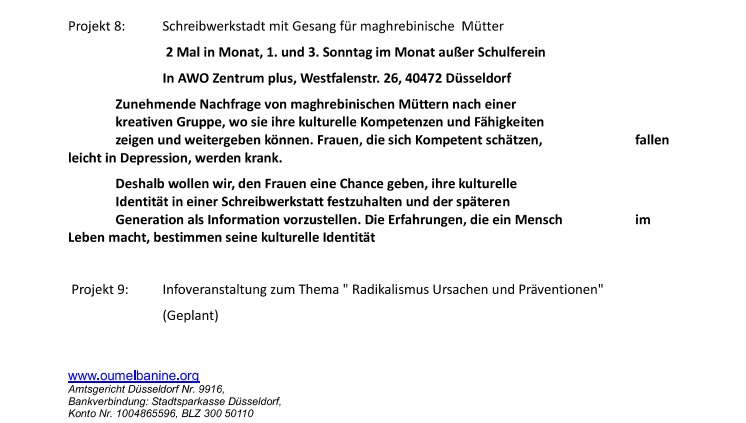 Projekt 8: Schreibwerkstadt mit Gesang für maghrebinische Mütter

2 Mal in Monat, 1. und 3. Sonntag im Monat außer Schulferein

In AWO Zentrum plus, Westfalenstr. 26, 40472 Düsseldorf

Zunehmende Nachfrage von maghrebinischen Müttern nach einer kreativen Gruppe, wo sie ihre kulturelle Kompetenzen und Fähigkeiten zeigen und weitergeben können. Frauen, die sich Kompetent schätzen, fallen leicht in Depression, werden krank.

Deshalb wollen wir, den Frauen eine Chance geben, ihre kulturelle Identität in einer Schreibwerkstatt festzuhalten und der späteren Generation als Information vorzustellen. Die Erfahrungen, die ein Mensch im Leben macht, bestimmen seine kulturelle Identität

Projekt 9: Infoveranstaltung zum Thema " Radikalismus Ursachen und Präventionen"

(Geplant)

www.oumelbanine.org
Amtsgericht Düsseldorf Nr. 9916,
Bankverbindung: Stadtsparkasse Düsseldorf,
Konto Nr. 1004865596, BLZ 300 50110